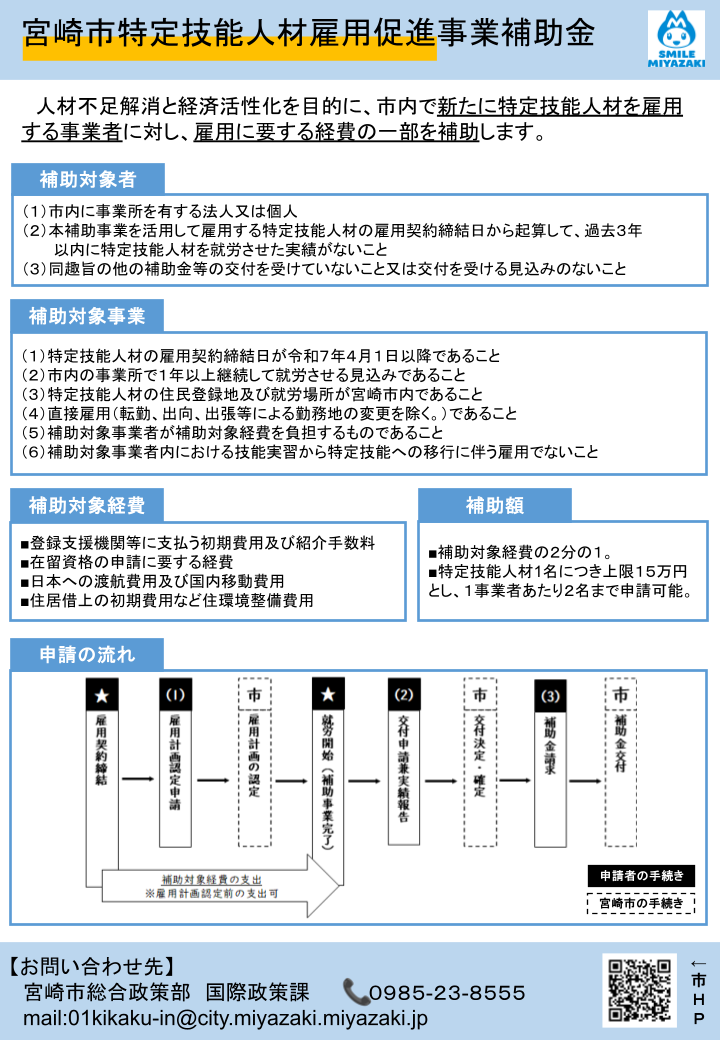 宮崎市特定技能人材雇用促進事業補助金

SMILE MIYAZAKI

人材不足解消と経済活性化を目的に、市内で新たに特定技能人材を雇用する事業者に対し、雇用に要する経費の一部を補助します。

補助対象者

（1）市内に事業所を有する法人又は個人
（2）本補助事業を活用して雇用する特定技能人材の雇用契約締結日から起算して、過去3年以内に特定技能人材を就労させた実績がないこと
（3）同趣旨の他の補助金等の交付を受けていないこと又は交付を受ける見込みのないこと

補助対象事業

（1）特定技能人材の雇用契約締結日が令和7年4月1日以降であること
（2）市内の事業所で1年以上継続して就労させる見込みであること
（3）特定技能人材の住民登録地及び就労場所が宮崎市内であること
（4）直接雇用（転勤、出向、出張等による勤務地の変更を除く。）であること
（5）補助対象事業者が補助対象経費を負担するものであること
（6）補助対象事業者内における技能実習から特定技能への移行に伴う雇用でないこと

補助対象経費

■登録支援機関等に支払う初期費用及び紹介手数料
■在留資格の申請に要する経費
■日本への渡航費用及び国内移動費用
■住居借上の初期費用など住環境整備費用

補助額

■補助対象経費の2分の1。
■特定技能人材1名につき上限15万円とし、1事業者あたり2名まで申請可能。

申請の流れ

★ 雇用契約締結
(1) 雇用計画認定申請
市 雇用計画の認定
★ 就労開始（補助事業完了）
(2) 交付申請兼実績報告
市 交付決定・確定
(3) 補助金請求
市 補助金交付

補助対象経費の支出
※雇用計画認定前の支出可

申請者の手続き
宮崎市の手続き

【お問い合わせ先】
宮崎市総合政策部　国際政策課　0985-23-8555
mail:01kikaku-in@city.miyazaki.miyazaki.jp

←市HP